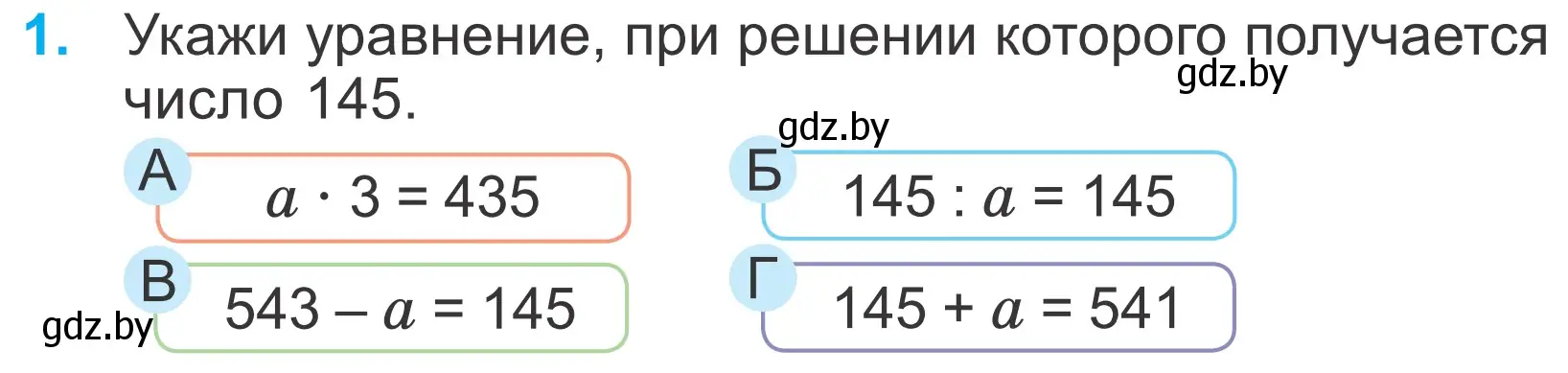 1. Укажи уравнение, при решении которого получается число 145.

gdz.by

gdz.by

А $a \cdot 3 = 435$

Б $145 : a = 145$

В $543 - a = 145$

Г $145 + a = 541$

gdz.by